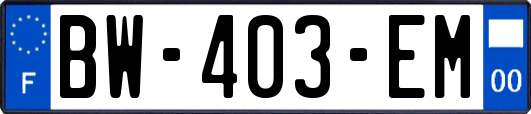 F
BW-403-EM
00